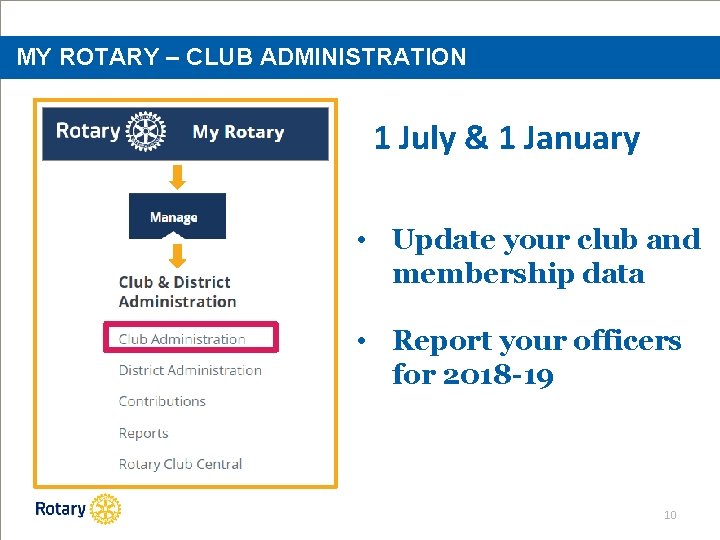 MY ROTARY – CLUB ADMINISTRATION

Rotary My Rotary

Manage

Club & District Administration

Club Administration

District Administration

Contributions

Reports

Rotary Club Central

1 July & 1 January

• Update your club and membership data

• Report your officers for 2018-19

Rotary

10